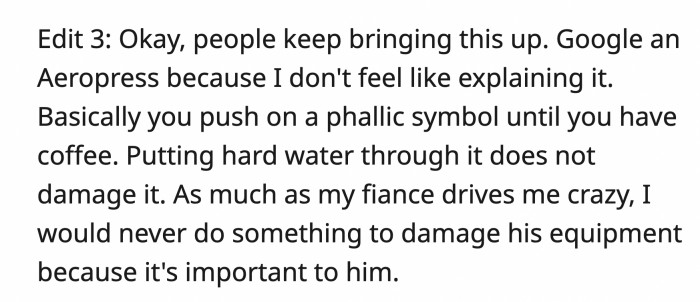 Edit 3: Okay, people keep bringing this up. Google an Aeropress because I don't feel like explaining it. Basically you push on a phallic symbol until you have coffee. Putting hard water through it does not damage it. As much as my fiance drives me crazy, I would never do something to damage his equipment because it's important to him.